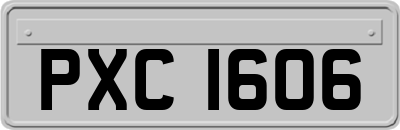 PXC 1606